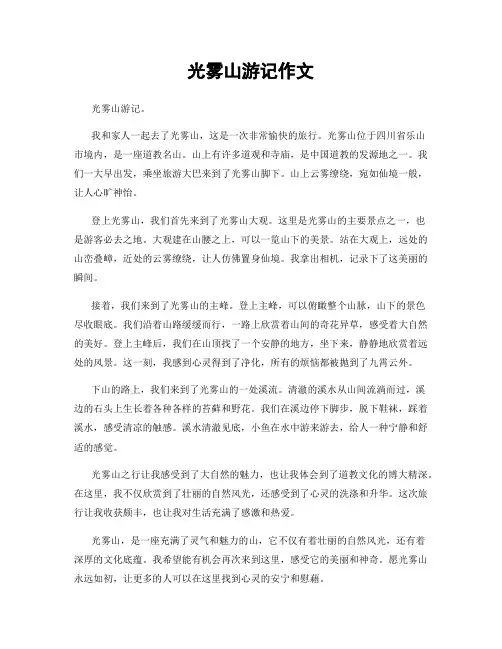 光雾山游记作文

光雾山游记。

我和家人一起去了光雾山，这是一次非常愉快的旅行。光雾山位于四川省乐山市境内，是一座道教名山。山上有许多道观和寺庙，是中国道教的发源地之一。我们一大早出发，乘坐旅游大巴来到了光雾山脚下。山上云雾缭绕，宛如仙境一般，让人心旷神怡。

登上光雾山，我们首先来到了光雾山大观。这里是光雾山的主要景点之一，也是游客必去之地。大观建在山腰之上，可以一览山下的美景。站在大观上，远处的山峦叠嶂，近处的云雾缭绕，让人仿佛置身仙境。我拿出相机，记录下了这美丽的瞬间。

接着，我们来到了光雾山的主峰。登上主峰，可以俯瞰整个山脉，山下的景色尽收眼底。我们沿着山路缓缓而行，一路上欣赏着山间的奇花异草，感受着大自然的美好。登上主峰后，我们在山顶找了一个安静的地方，坐下来，静静地欣赏着远处的风景。这一刻，我感到心灵得到了净化，所有的烦恼都被抛到了九霄云外。

下山的路上，我们来到了光雾山的一处溪流。清澈的溪水从山间流淌而过，溪边的石头上生长着各种各样的苔藓和野花。我们在溪边停下脚步，脱下鞋袜，踩着溪水，感受清凉的触感。溪水清澈见底，小鱼在水中游来游去，给人一种宁静和舒适的感觉。

光雾山之行让我感受到了大自然的魅力，也让我体会到了道教文化的博大精深。在这里，我不仅欣赏到了壮丽的自然风光，还感受到了心灵的洗涤和升华。这次旅行让我收获颇丰，也让我对生活充满了感激和热爱。

光雾山，是一座充满了灵气和魅力的山，它不仅有着壮丽的自然风光，还有着深厚的文化底蕴。我希望能有机会再次来到这里，感受它的美丽和神奇。愿光雾山永远如初，让更多的人可以在这里找到心灵的安宁和慰藉。